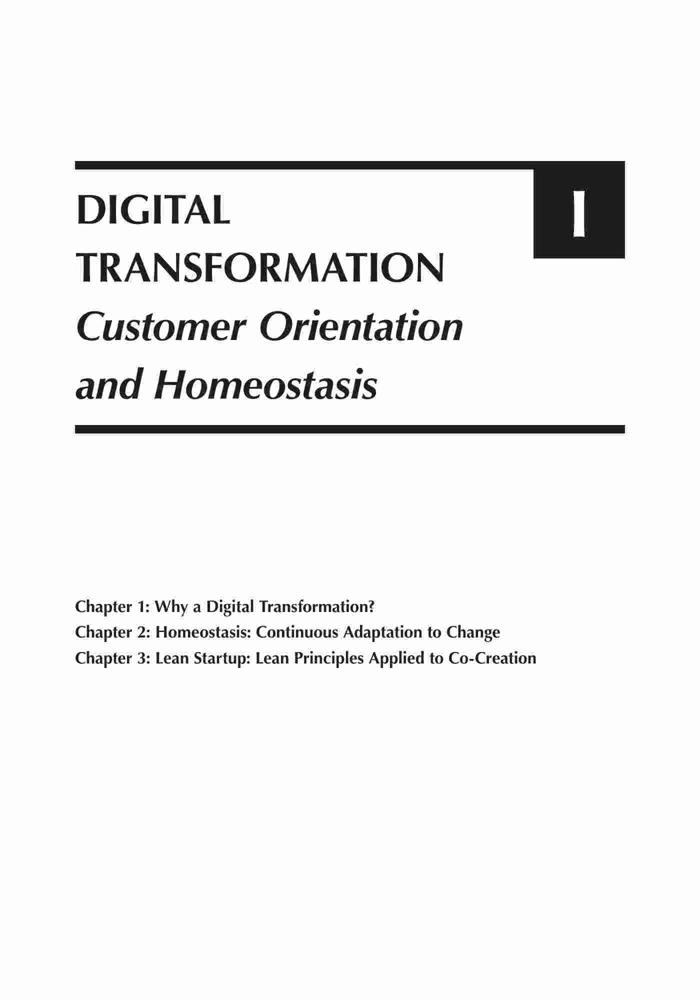 DIGITAL
TRANSFORMATION
Customer Orientation
and Homeostasis

I

Chapter 1: Why a Digital Transformation?
Chapter 2: Homeostasis: Continuous Adaptation to Change
Chapter 3: Lean Startup: Lean Principles Applied to Co-Creation